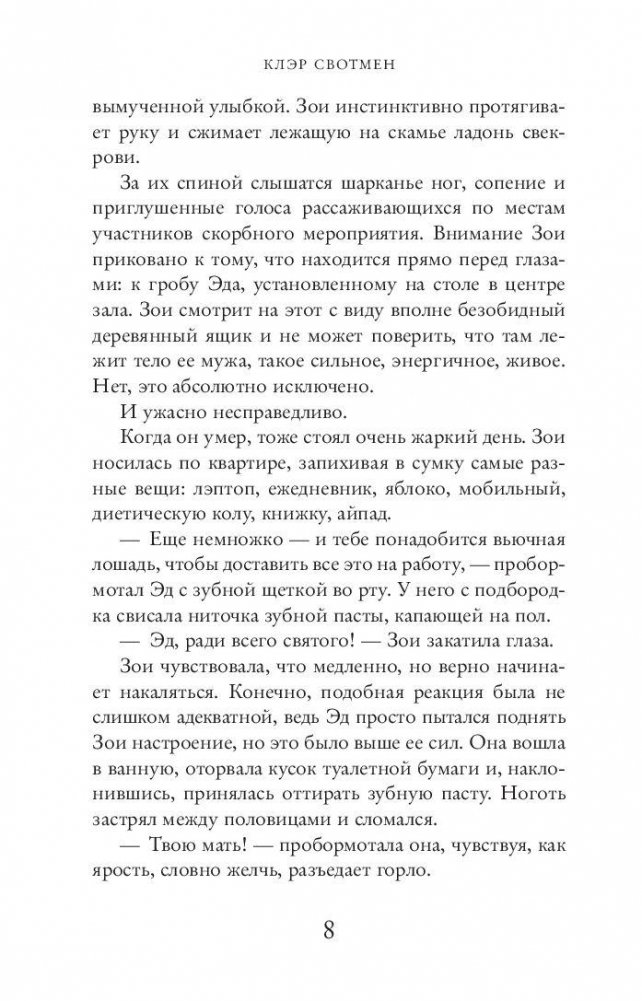 КЛЭР СВОТМЕН

вымученной улыбкой. Зои инстинктивно протягивает руку и сжимает лежащую на скамье ладонь свекрови.

За их спиной слышатся шарканье ног, сопение и приглушенные голоса рассаживающихся по местам участников скорбного мероприятия. Внимание Зои приковано к тому, что находится прямо перед глазами: к гробу Эда, установленному на столе в центре зала. Зои смотрит на этот с виду вполне безобидный деревянный ящик и не может поверить, что там лежит тело ее мужа, такое сильное, энергичное, живое. Нет, это абсолютно исключено.

И ужасно несправедливо.

Когда он умер, тоже стоял очень жаркий день. Зои носилась по квартире, запихивая в сумку самые разные вещи: лэптоп, ежедневник, яблоко, мобильный, диетическую колу, книжку, айпад.

— Еще немножко — и тебе понадобится вьючная лошадь, чтобы доставить все это на работу, — пробормотал Эд с зубной щеткой во рту. У него с подбородка свисала ниточка зубной пасты, капающей на пол.

— Эд, ради всего святого! — Зои закатила глаза.

Зои чувствовала, что медленно, но верно начинает накаляться. Конечно, подобная реакция была не слишком адекватной, ведь Эд просто пытался поднять Зои настроение, но это было выше ее сил. Она вошла в ванную, оторвала кусок туалетной бумаги и, наклонившись, принялась оттирать зубную пасту. Ноготь застрял между половицами и сломался.

— Твою мать! — пробормотала она, чувствуя, как ярость, словно желчь, разъедает горло.

8